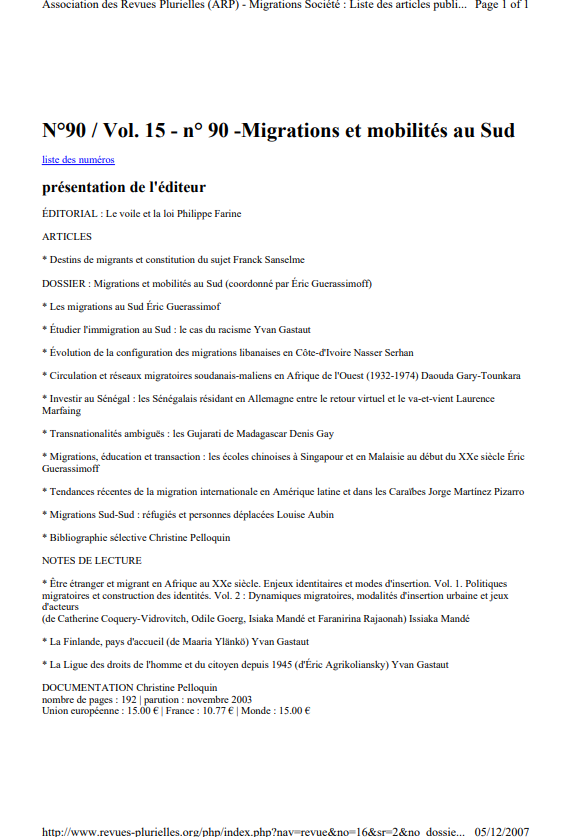 Association des Revues Plurielles (ARP) - Migrations Société : Liste des articles publi... Page 1 of 1

N°90 / Vol. 15 - n° 90 -Migrations et mobilités au Sud

liste des numéros

présentation de l'éditeur

ÉDITORIAL : Le voile et la loi Philippe Farine

ARTICLES

* Destins de migrants et constitution du sujet Franck Sanselme

DOSSIER : Migrations et mobilités au Sud (coordonné par Éric Guerassimoff)

* Les migrations au Sud Éric Guerassimof

* Étudier l'immigration au Sud : le cas du racisme Yvan Gastaut

* Évolution de la configuration des migrations libanaises en Côte-d'Ivoire Nasser Serhan

* Circulation et réseaux migratoires soudanais-maliens en Afrique de l'Ouest (1932-1974) Daouda Gary-Tounkara

* Investir au Sénégal : les Sénégalais résidant en Allemagne entre le retour virtuel et le va-et-vient Laurence Marfaing

* Transnationalités ambiguës : les Gujarati de Madagascar Denis Gay

* Migrations, éducation et transaction : les écoles chinoises à Singapour et en Malaisie au début du XXe siècle Éric Guerassimoff

* Tendances récentes de la migration internationale en Amérique latine et dans les Caraïbes Jorge Martínez Pizarro

* Migrations Sud-Sud : réfugiés et personnes déplacées Louise Aubin

* Bibliographie sélective Christine Pelloquin

NOTES DE LECTURE

* Être étranger et migrant en Afrique au XXe siècle. Enjeux identitaires et modes d'insertion. Vol. 1. Politiques migratoires et construction des identités. Vol. 2 : Dynamiques migratoires, modalités d'insertion urbaine et jeux d'acteurs
(de Catherine Coquery-Vidrovitch, Odile Goerg, Isiaka Mandé et Faranirina Rajaonah) Issiaka Mandé

* La Finlande, pays d'accueil (de Maaria Ylänkö) Yvan Gastaut

* La Ligue des droits de l'homme et du citoyen depuis 1945 (d'Éric Agrikoliansky) Yvan Gastaut

DOCUMENTATION Christine Pelloquin
nombre de pages : 192 | parution : novembre 2003
Union européenne : 15.00 € | France : 10.77 € | Monde : 15.00 €

http://www.revues-plurielles.org/php/index.php?nav=revue&no=16&sr=2&no_dossie... 05/12/2007